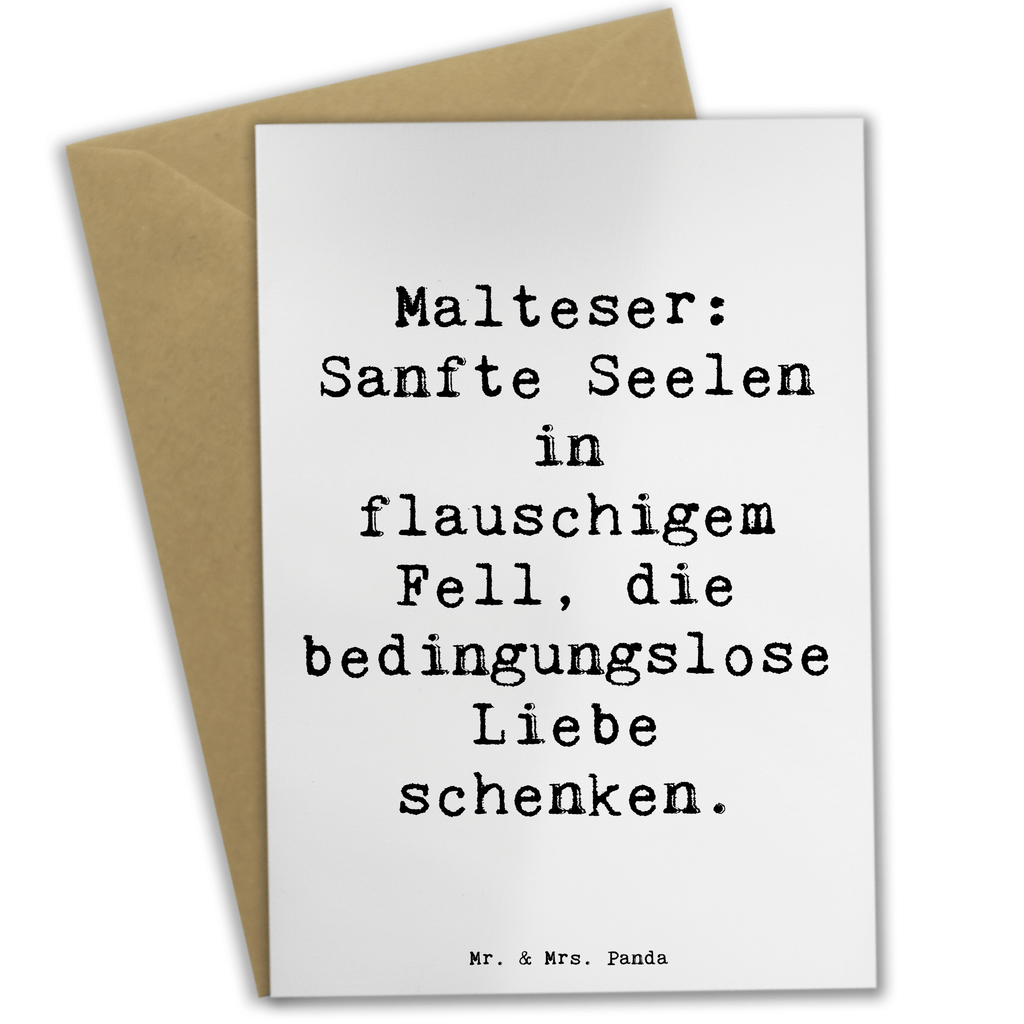 Malteser: Sanfte Seelen in flauschigem Fell, die bedingungslose Liebe schenken.

Mr. & Mrs. Panda